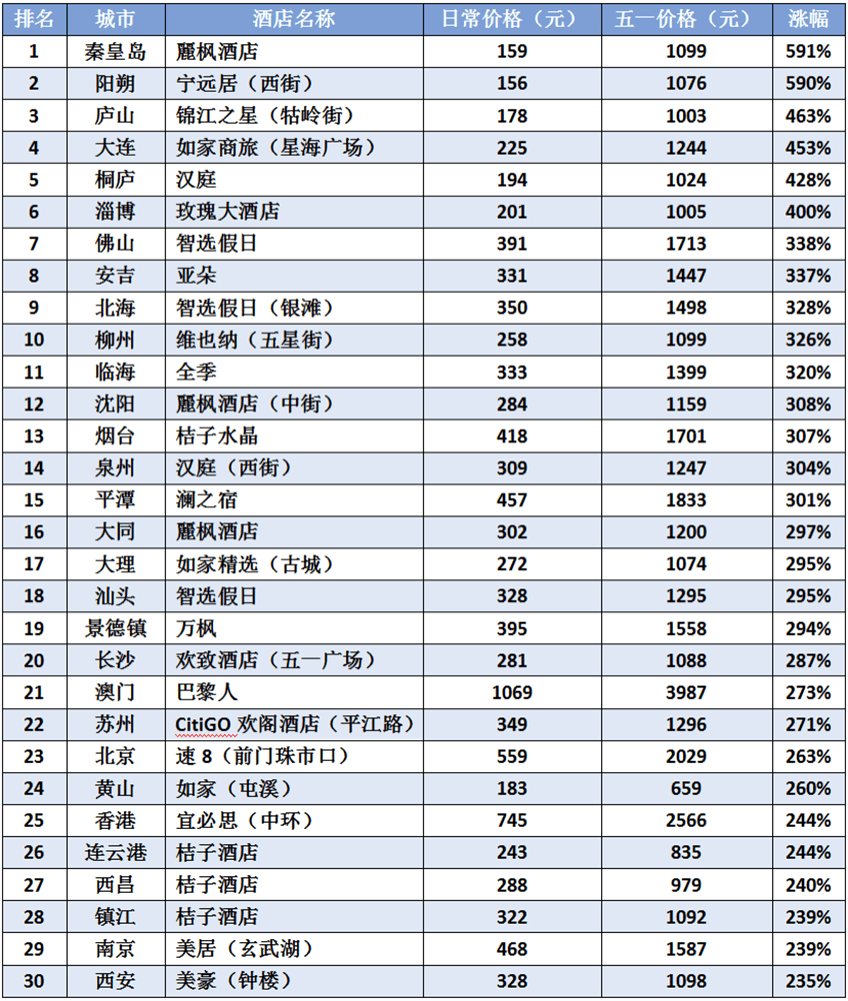 | 排名 | 城市 | 酒店名称 | 日常价格（元） | 五一价格（元） | 涨幅 |
|---|---|---|---|---|---|
| 1 | 秦皇岛 | 麗枫酒店 | 159 | 1099 | 591% |
| 2 | 阳朔 | 宁远居（西街） | 156 | 1076 | 590% |
| 3 | 庐山 | 锦江之星（牯岭街） | 178 | 1003 | 463% |
| 4 | 大连 | 如家商旅（星海广场） | 225 | 1244 | 453% |
| 5 | 桐庐 | 汉庭 | 194 | 1024 | 428% |
| 6 | 淄博 | 玫瑰大酒店 | 201 | 1005 | 400% |
| 7 | 佛山 | 智选假日 | 391 | 1713 | 338% |
| 8 | 安吉 | 亚朵 | 331 | 1447 | 337% |
| 9 | 北海 | 智选假日（银滩） | 350 | 1498 | 328% |
| 10 | 柳州 | 维也纳（五星街） | 258 | 1099 | 326% |
| 11 | 临海 | 全季 | 333 | 1399 | 320% |
| 12 | 沈阳 | 麗枫酒店（中街） | 284 | 1159 | 308% |
| 13 | 烟台 | 桔子水晶 | 418 | 1701 | 307% |
| 14 | 泉州 | 汉庭（西街） | 309 | 1247 | 304% |
| 15 | 平潭 | 澜之宿 | 457 | 1833 | 301% |
| 16 | 大同 | 麗枫酒店 | 302 | 1200 | 297% |
| 17 | 大理 | 如家精选（古城） | 272 | 1074 | 295% |
| 18 | 汕头 | 智选假日 | 328 | 1295 | 295% |
| 19 | 景德镇 | 万枫 | 395 | 1558 | 294% |
| 20 | 长沙 | 欢致酒店（五一广场） | 281 | 1088 | 287% |
| 21 | 澳门 | 巴黎人 | 1069 | 3987 | 273% |
| 22 | 苏州 | CitiGO 欢阁酒店（平江路） | 349 | 1296 | 271% |
| 23 | 北京 | 速 8（前门珠市口） | 559 | 2029 | 263% |
| 24 | 黄山 | 如家（屯溪） | 183 | 659 | 260% |
| 25 | 香港 | 宜必思（中环） | 745 | 2566 | 244% |
| 26 | 连云港 | 桔子酒店 | 243 | 835 | 244% |
| 27 | 西昌 | 桔子酒店 | 288 | 979 | 240% |
| 28 | 镇江 | 桔子酒店 | 322 | 1092 | 239% |
| 29 | 南京 | 美居（玄武湖） | 468 | 1587 | 239% |
| 30 | 西安 | 美豪（钟楼） | 328 | 1098 | 235% |